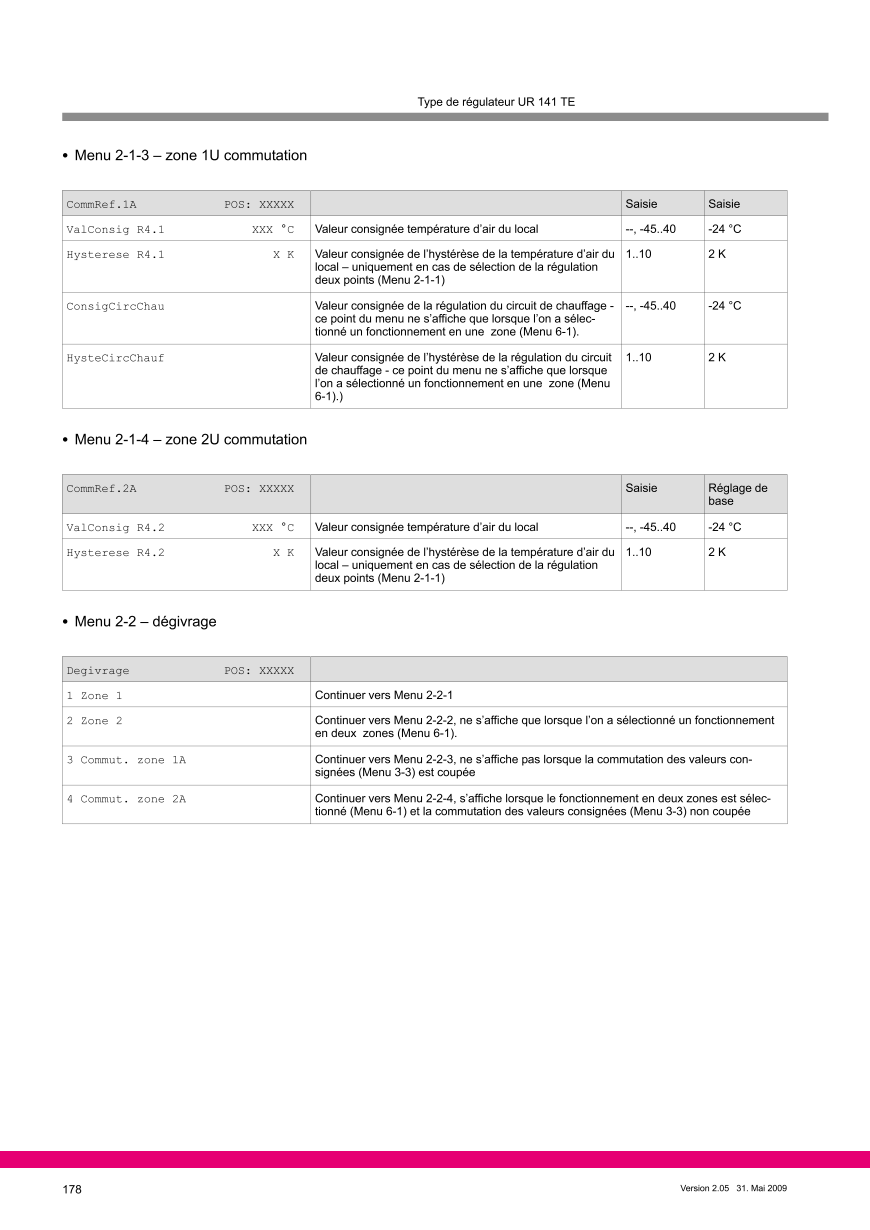 Type de régulateur UR 141 TE

• Menu 2-1-3 – zone 1U commutation

| CommRef.1A POS: XXXXX | | Saisie | Saisie |
|---|---|---|---|
| ValConsig R4.1 XXX °C | Valeur consignée température d'air du local | --, -45..40 | -24 °C |
| Hysterese R4.1 X K | Valeur consignée de l'hystérèse de la température d'air du local – uniquement en cas de sélection de la régulation deux points (Menu 2-1-1) | 1..10 | 2 K |
| ConsigCircChau | Valeur consignée de la régulation du circuit de chauffage - ce point du menu ne s'affiche que lorsque l'on a sélectionné un fonctionnement en une zone (Menu 6-1). | --, -45..40 | -24 °C |
| HysteCircChauf | Valeur consignée de l'hystérèse de la régulation du circuit de chauffage - ce point du menu ne s'affiche que lorsque l'on a sélectionné un fonctionnement en une zone (Menu 6-1).) | 1..10 | 2 K |

• Menu 2-1-4 – zone 2U commutation

| CommRef.2A POS: XXXXX | | Saisie | Réglage de base |
|---|---|---|---|
| ValConsig R4.2 XXX °C | Valeur consignée température d'air du local | --, -45..40 | -24 °C |
| Hysterese R4.2 X K | Valeur consignée de l'hystérèse de la température d'air du local – uniquement en cas de sélection de la régulation deux points (Menu 2-1-1) | 1..10 | 2 K |

• Menu 2-2 – dégivrage

| Degivrage POS: XXXXX | |
|---|---|
| 1 Zone 1 | Continuer vers Menu 2-2-1 |
| 2 Zone 2 | Continuer vers Menu 2-2-2, ne s'affiche que lorsque l'on a sélectionné un fonctionnement en deux zones (Menu 6-1). |
| 3 Commut. zone 1A | Continuer vers Menu 2-2-3, ne s'affiche pas lorsque la commutation des valeurs consignées (Menu 3-3) est coupée |
| 4 Commut. zone 2A | Continuer vers Menu 2-2-4, s'affiche lorsque le fonctionnement en deux zones est sélectionné (Menu 6-1) et la commutation des valeurs consignées (Menu 3-3) non coupée |

178

Version 2.05 31. Mai 2009